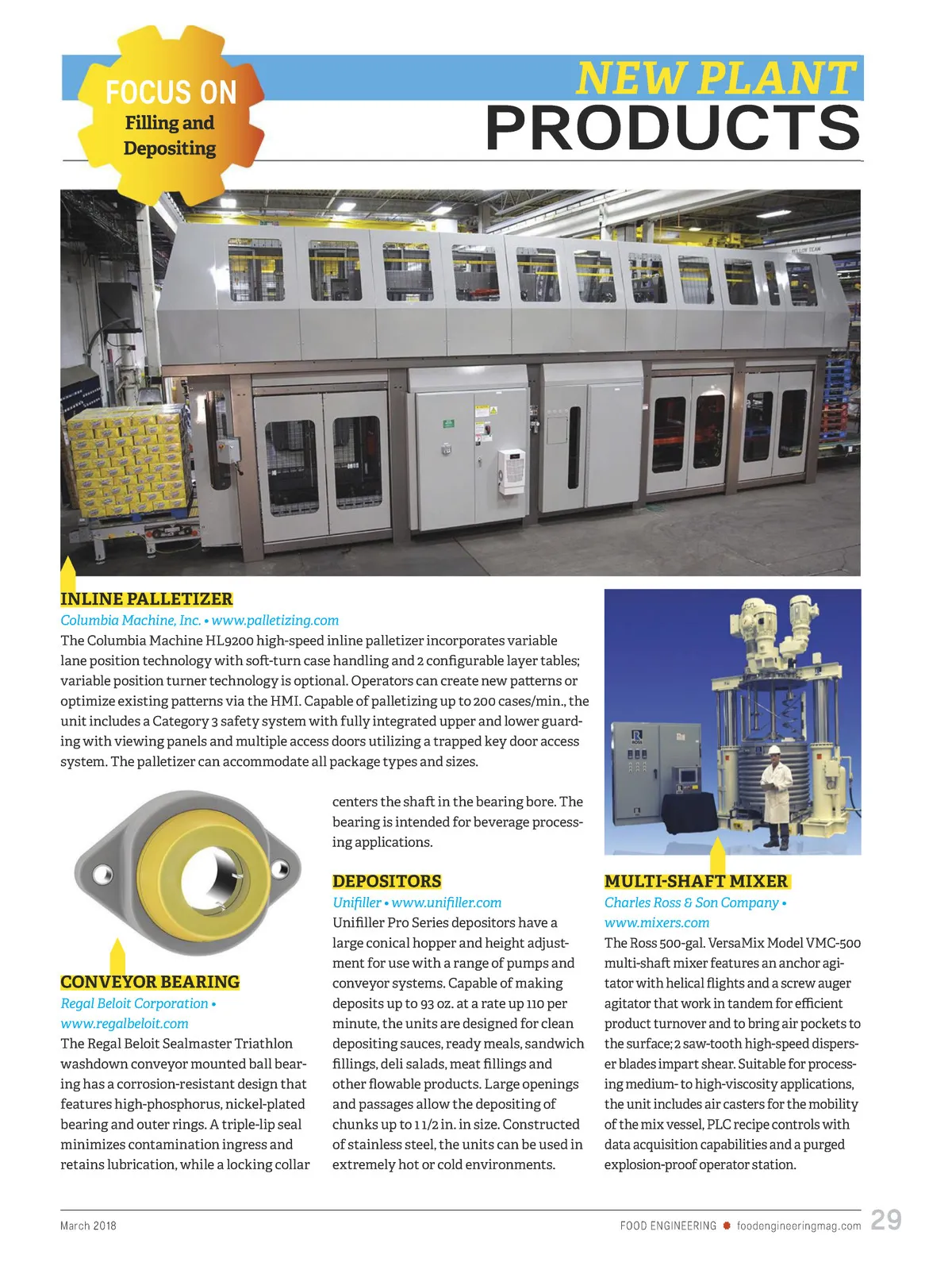 FOCUS ON
Filling and Depositing

NEW PLANT PRODUCTS

INLINE PALLETIZER
Columbia Machine, Inc. • www.palletizing.com
The Columbia Machine HL9200 high-speed inline palletizer incorporates variable lane position technology with soft-turn case handling and 2 configurable layer tables; variable position turner technology is optional. Operators can create new patterns or optimize existing patterns via the HMI. Capable of palletizing up to 200 cases/min., the unit includes a Category 3 safety system with fully integrated upper and lower guarding with viewing panels and multiple access doors utilizing a trapped key door access system. The palletizer can accommodate all package types and sizes.

CONVEYOR BEARING
Regal Beloit Corporation • www.regalbeloit.com
The Regal Beloit Sealmaster Triathlon washdown conveyor mounted ball bearing has a corrosion-resistant design that features high-phosphorus, nickel-plated bearing and outer rings. A triple-lip seal minimizes contamination ingress and retains lubrication, while a locking collar centers the shaft in the bearing bore. The bearing is intended for beverage processing applications.

DEPOSITORS
Unifiller • www.unifiller.com
Unifiller Pro Series depositors have a large conical hopper and height adjustment for use with a range of pumps and conveyor systems. Capable of making deposits up to 93 oz. at a rate up 110 per minute, the units are designed for clean depositing sauces, ready meals, sandwich fillings, deli salads, meat fillings and other flowable products. Large openings and passages allow the depositing of chunks up to 1 1/2 in. in size. Constructed of stainless steel, the units can be used in extremely hot or cold environments.

MULTI-SHAFT MIXER
Charles Ross & Son Company • www.mixers.com
The Ross 500-gal. VersaMix Model VMC-500 multi-shaft mixer features an anchor agitator with helical flights and a screw auger agitator that work in tandem for efficient product turnover and to bring air pockets to the surface; 2 saw-tooth high-speed disperser blades impart shear. Suitable for processing medium- to high-viscosity applications, the unit includes air casters for the mobility of the mix vessel, PLC recipe controls with data acquisition capabilities and a purged explosion-proof operator station.

March 2018
FOOD ENGINEERING • foodengineeringmag.com 29